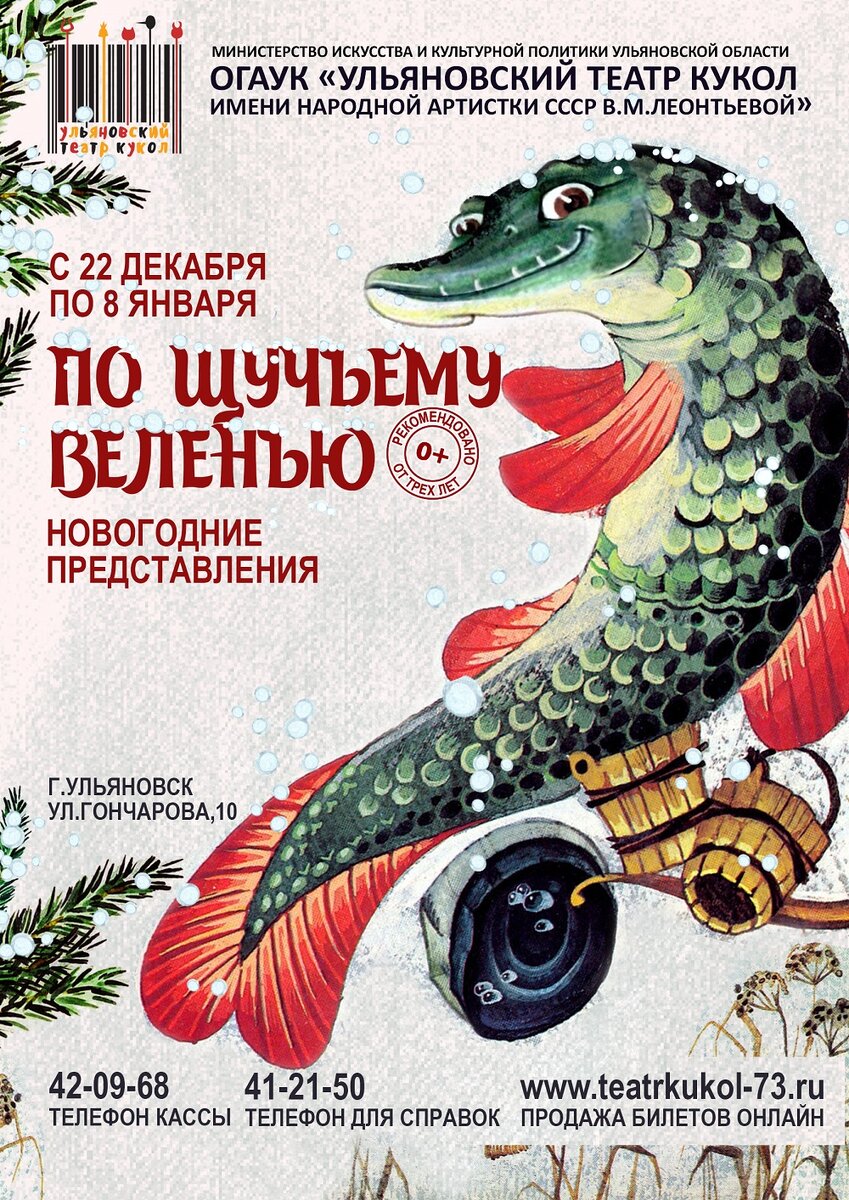 ульяновский театр кукол

МИНИСТЕРСТВО ИСКУССТВА И КУЛЬТУРНОЙ ПОЛИТИКИ УЛЬЯНОВСКОЙ ОБЛАСТИ
ОГАУК «УЛЬЯНОВСКИЙ ТЕАТР КУКОЛ
ИМЕНИ НАРОДНОЙ АРТИСТКИ СССР В.М.ЛЕОНТЬЕВОЙ»

С 22 ДЕКАБРЯ
ПО 8 ЯНВАРЯ

ПО ЩУЧЬЕМУ ВЕЛЕНЬЮ

РЕКОМЕНДОВАНО 0+ ОТ ТРЕХ ЛЕТ

НОВОГОДНИЕ ПРЕДСТАВЛЕНИЯ

Г.УЛЬЯНОВСК
УЛ.ГОНЧАРОВА,10

42-09-68
ТЕЛЕФОН КАССЫ

41-21-50
ТЕЛЕФОН ДЛЯ СПРАВОК

www.teatrkukol-73.ru
ПРОДАЖА БИЛЕТОВ ОНЛАЙН